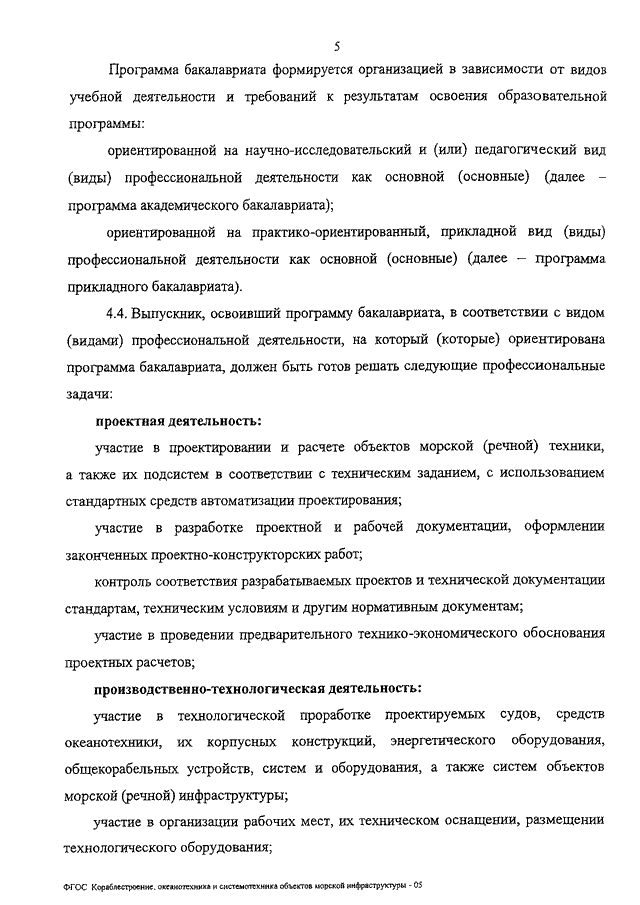 5

Программа бакалавриата формируется организацией в зависимости от видов учебной деятельности и требований к результатам освоения образовательной программы:

ориентированной на научно-исследовательский и (или) педагогический вид (виды) профессиональной деятельности как основной (основные) (далее – программа академического бакалавриата);

ориентированной на практико-ориентированный, прикладной вид (виды) профессиональной деятельности как основной (основные) (далее – программа прикладного бакалавриата).

4.4. Выпускник, освоивший программу бакалавриата, в соответствии с видом (видами) профессиональной деятельности, на который (которые) ориентирована программа бакалавриата, должен быть готов решать следующие профессиональные задачи:

проектная деятельность:

участие в проектировании и расчете объектов морской (речной) техники, а также их подсистем в соответствии с техническим заданием, с использованием стандартных средств автоматизации проектирования;

участие в разработке проектной и рабочей документации, оформлении законченных проектно-конструкторских работ;

контроль соответствия разрабатываемых проектов и технической документации стандартам, техническим условиям и другим нормативным документам;

участие в проведении предварительного технико-экономического обоснования проектных расчетов;

производственно-технологическая деятельность:

участие в технологической проработке проектируемых судов, средств океанотехники, их корпусных конструкций, энергетического оборудования, общекорабельных устройств, систем и оборудования, а также систем объектов морской (речной) инфраструктуры;

участие в организации рабочих мест, их техническом оснащении, размещении технологического оборудования;

ФГОС Кораблестроение, океанотехника и системотехника объектов морской инфраструктуры - 05